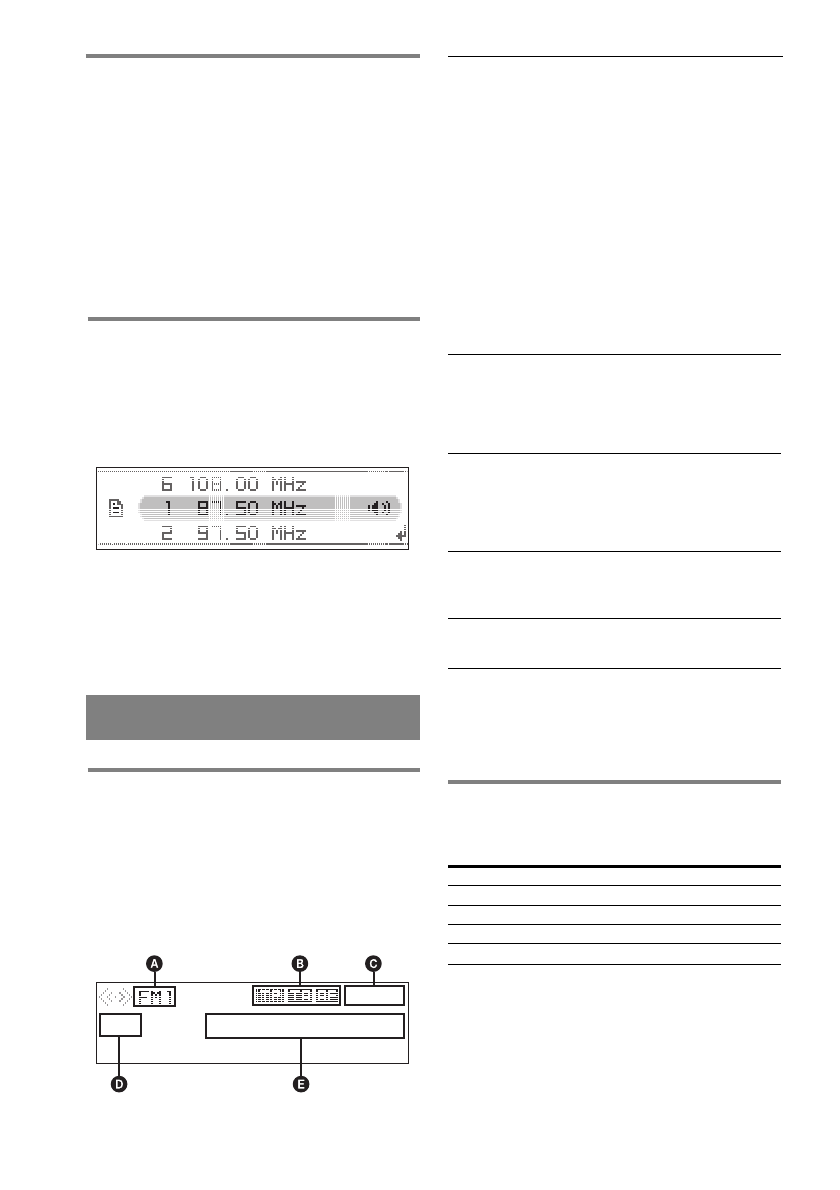 6 108.00 MHz
1 87.50 MHz
2 97.50 MHz

A
B
C
FM1
D
E